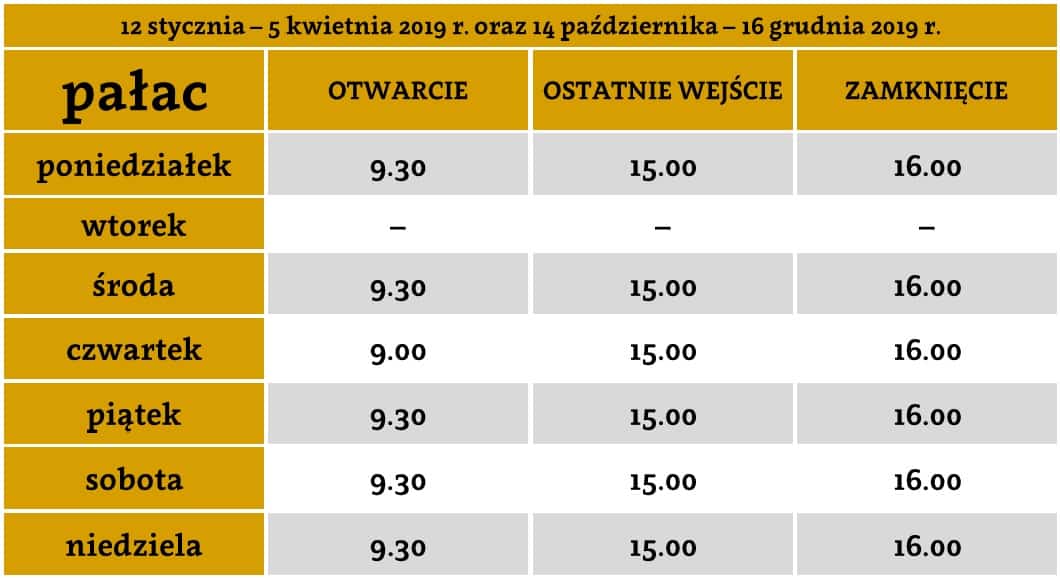 12 stycznia – 5 kwietnia 2019 r. oraz 14 października – 16 grudnia 2019 r.

| pałac | OTWARCIE | OSTATNIE WEJŚCIE | ZAMKNIĘCIE |
|---|---|---|---|
| poniedziałek | 9.30 | 15.00 | 16.00 |
| wtorek | – | – | – |
| środa | 9.30 | 15.00 | 16.00 |
| czwartek | 9.00 | 15.00 | 16.00 |
| piątek | 9.30 | 15.00 | 16.00 |
| sobota | 9.30 | 15.00 | 16.00 |
| niedziela | 9.30 | 15.00 | 16.00 |